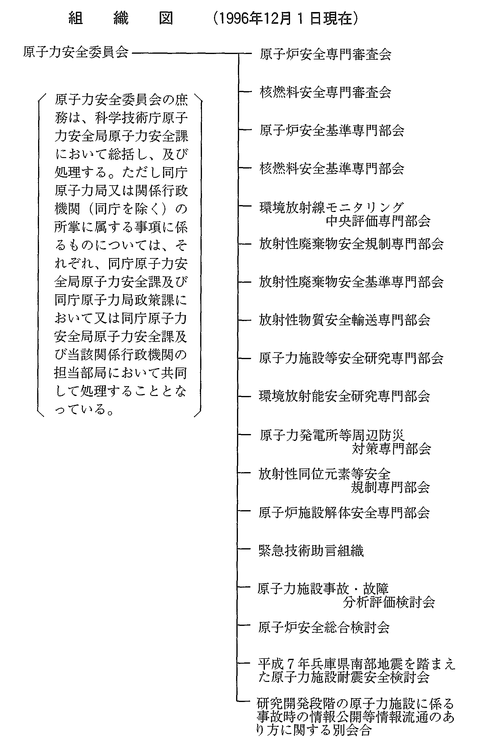 組　織　図　（1996年12月1日現在）

原子力安全委員会

原子力安全委員会の庶務は、科学技術庁原子力安全局原子力安全課において総括し、及び処理する。ただし同庁原子力局又は関係行政機関（同庁を除く）の所掌に属する事項に係るものについては、それぞれ、同庁原子力安全局原子力安全課及び同庁原子力局政策課において又は同庁原子力安全局原子力安全課及び当該関係行政機関の担当部局において共同して処理することとなっている。

原子炉安全専門審査会

核燃料安全専門審査会

原子炉安全基準専門部会

核燃料安全基準専門部会

環境放射線モニタリング中央評価専門部会

放射性廃棄物安全規制専門部会

放射性廃棄物安全基準専門部会

放射性物質安全輸送専門部会

原子力施設等安全研究専門部会

環境放射能安全研究専門部会

原子力発電所等周辺防災対策専門部会

放射性同位元素等安全規制専門部会

原子炉施設解体安全専門部会

緊急技術助言組織

原子力施設事故・故障分析評価検討会

原子炉安全総合検討会

平成7年兵庫県南部地震を踏まえた原子力施設耐震安全検討会

研究開発段階の原子力施設に係る事故時の情報公開等情報流通のあり方に関する別会合